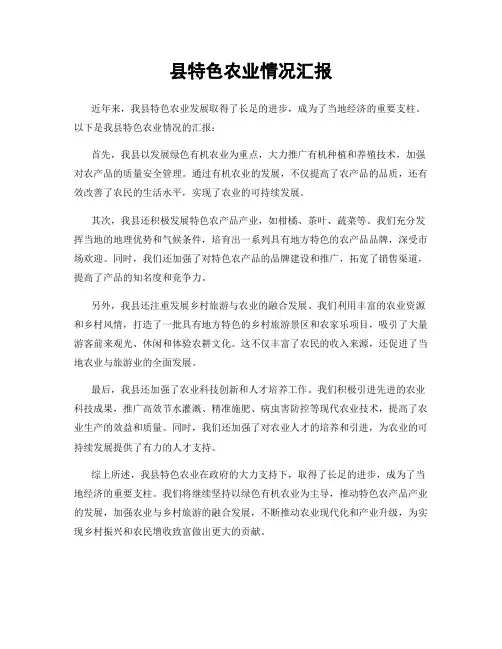 县特色农业情况汇报

近年来，我县特色农业发展取得了长足的进步，成为了当地经济的重要支柱。以下是我县特色农业情况的汇报：

首先，我县以发展绿色有机农业为重点，大力推广有机种植和养殖技术，加强对农产品的质量安全管理。通过有机农业的发展，不仅提高了农产品的品质，还有效改善了农民的生活水平，实现了农业的可持续发展。

其次，我县还积极发展特色农产品产业，如柑橘、茶叶、蔬菜等。我们充分发挥当地的地理优势和气候条件，培育出一系列具有地方特色的农产品品牌，深受市场欢迎。同时，我们还加强了对特色农产品的品牌建设和推广，拓宽了销售渠道，提高了产品的知名度和竞争力。

另外，我县还注重发展乡村旅游与农业的融合发展。我们利用丰富的农业资源和乡村风情，打造了一批具有地方特色的乡村旅游景区和农家乐项目，吸引了大量游客前来观光、休闲和体验农耕文化。这不仅丰富了农民的收入来源，还促进了当地农业与旅游业的全面发展。

最后，我县还加强了农业科技创新和人才培养工作。我们积极引进先进的农业科技成果，推广高效节水灌溉、精准施肥、病虫害防控等现代农业技术，提高了农业生产的效益和质量。同时，我们还加强了对农业人才的培养和引进，为农业的可持续发展提供了有力的人才支持。

综上所述，我县特色农业在政府的大力支持下，取得了长足的进步，成为了当地经济的重要支柱。我们将继续坚持以绿色有机农业为主导，推动特色农产品产业的发展，加强农业与乡村旅游的融合发展，不断推动农业现代化和产业升级，为实现乡村振兴和农民增收致富做出更大的贡献。